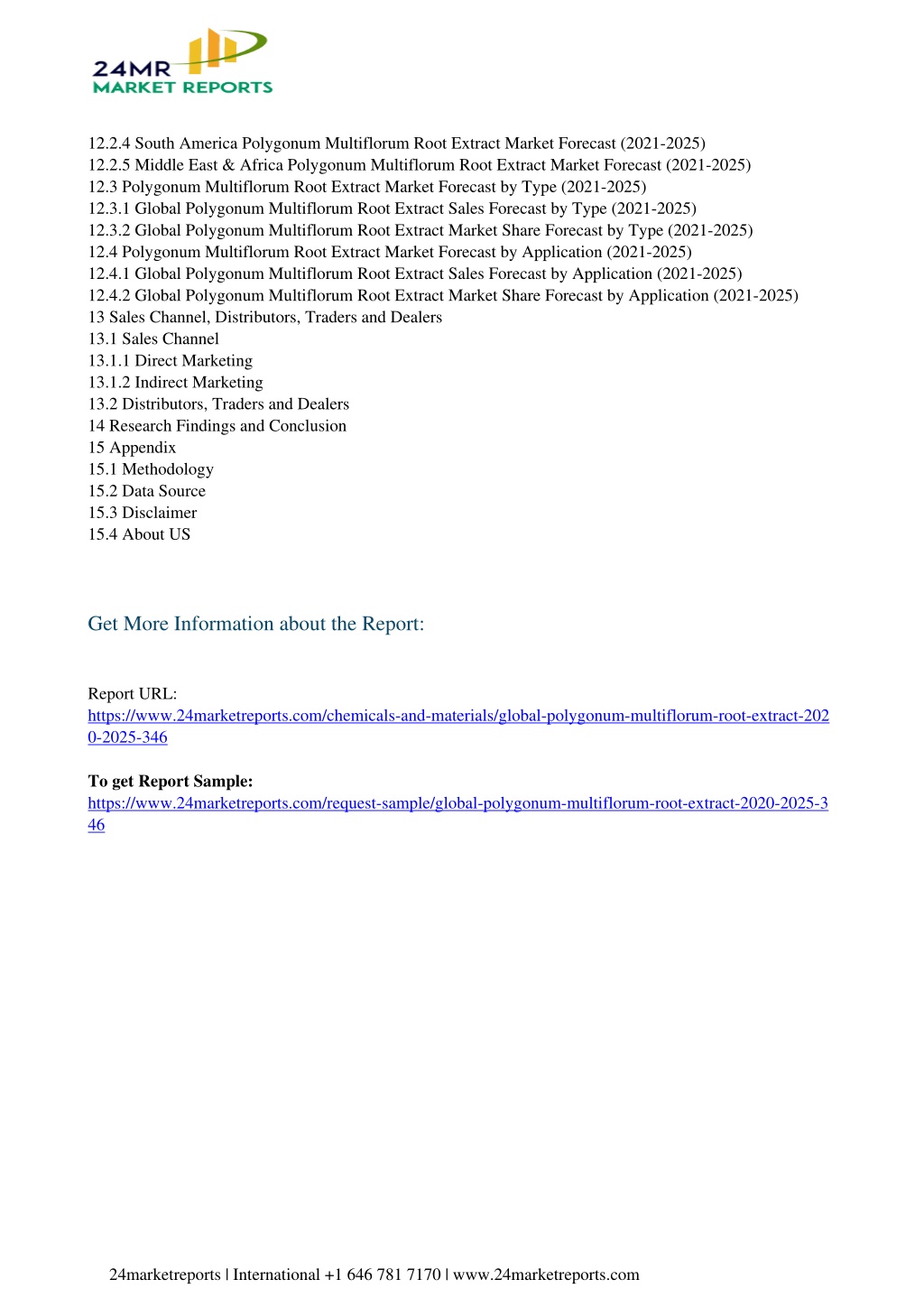 24MR
MARKET REPORTS

12.2.4 South America Polygonum Multiflorum Root Extract Market Forecast (2021-2025)
12.2.5 Middle East & Africa Polygonum Multiflorum Root Extract Market Forecast (2021-2025)
12.3 Polygonum Multiflorum Root Extract Market Forecast by Type (2021-2025)
12.3.1 Global Polygonum Multiflorum Root Extract Sales Forecast by Type (2021-2025)
12.3.2 Global Polygonum Multiflorum Root Extract Market Share Forecast by Type (2021-2025)
12.4 Polygonum Multiflorum Root Extract Market Forecast by Application (2021-2025)
12.4.1 Global Polygonum Multiflorum Root Extract Sales Forecast by Application (2021-2025)
12.4.2 Global Polygonum Multiflorum Root Extract Market Share Forecast by Application (2021-2025)
13 Sales Channel, Distributors, Traders and Dealers
13.1 Sales Channel
13.1.1 Direct Marketing
13.1.2 Indirect Marketing
13.2 Distributors, Traders and Dealers
14 Research Findings and Conclusion
15 Appendix
15.1 Methodology
15.2 Data Source
15.3 Disclaimer
15.4 About US

Get More Information about the Report:

Report URL:
https://www.24marketreports.com/chemicals-and-materials/global-polygonum-multiflorum-root-extract-2020-2025-346

To get Report Sample:
https://www.24marketreports.com/request-sample/global-polygonum-multiflorum-root-extract-2020-2025-346

24marketreports | International +1 646 781 7170 | www.24marketreports.com